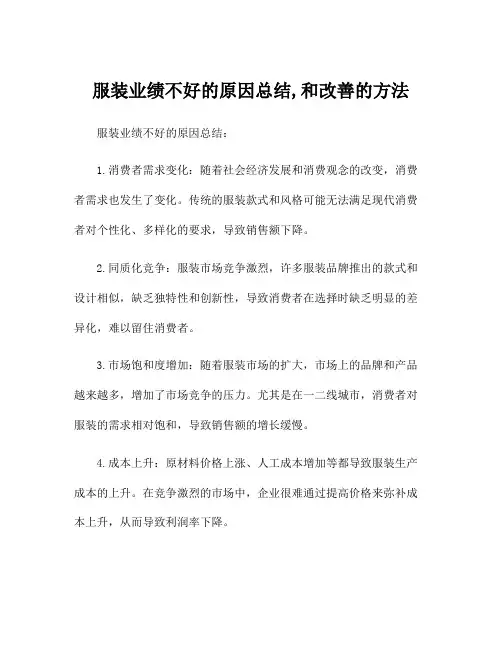 服装业绩不好的原因总结,和改善的方法

服装业绩不好的原因总结：

1.消费者需求变化：随着社会经济发展和消费观念的改变，消费者需求也发生了变化。传统的服装款式和风格可能无法满足现代消费者对个性化、多样化的要求，导致销售额下降。

2.同质化竞争：服装市场竞争激烈，许多服装品牌推出的款式和设计相似，缺乏独特性和创新性，导致消费者在选择时缺乏明显的差异化，难以留住消费者。

3.市场饱和度增加：随着服装市场的扩大，市场上的品牌和产品越来越多，增加了市场竞争的压力。尤其是在一二线城市，消费者对服装的需求相对饱和，导致销售额的增长缓慢。

4.成本上升：原材料价格上涨、人工成本增加等都导致服装生产成本的上升。在竞争激烈的市场中，企业很难通过提高价格来弥补成本上升，从而导致利润率下降。